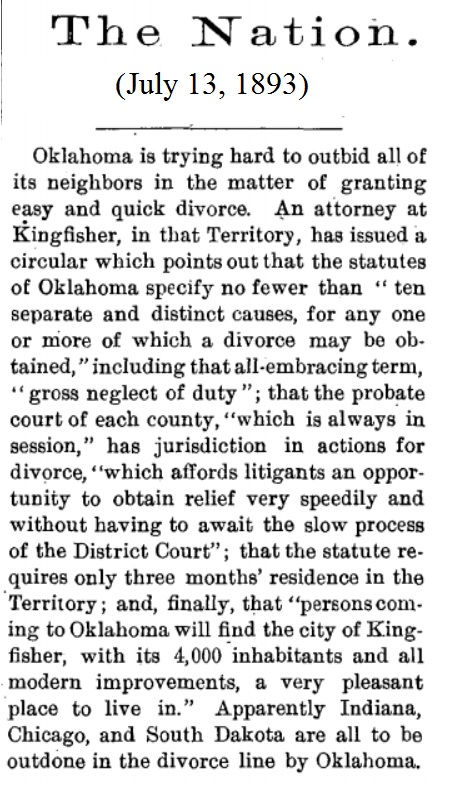 The Nation.

(July 13, 1893)

Oklahoma is trying hard to outbid all of its neighbors in the matter of granting easy and quick divorce. An attorney at Kingfisher, in that Territory, has issued a circular which points out that the statutes of Oklahoma specify no fewer than "ten separate and distinct causes, for any one or more of which a divorce may be obtained," including that all-embracing term, "gross neglect of duty"; that the probate court of each county, "which is always in session," has jurisdiction in actions for divorce, "which affords litigants an opportunity to obtain relief very speedily and without having to await the slow process of the District Court"; that the statute requires only three months' residence in the Territory; and, finally, that "persons coming to Oklahoma will find the city of Kingfisher, with its 4,000 inhabitants and all modern improvements, a very pleasant place to live in." Apparently Indiana, Chicago, and South Dakota are all to be outdone in the divorce line by Oklahoma.